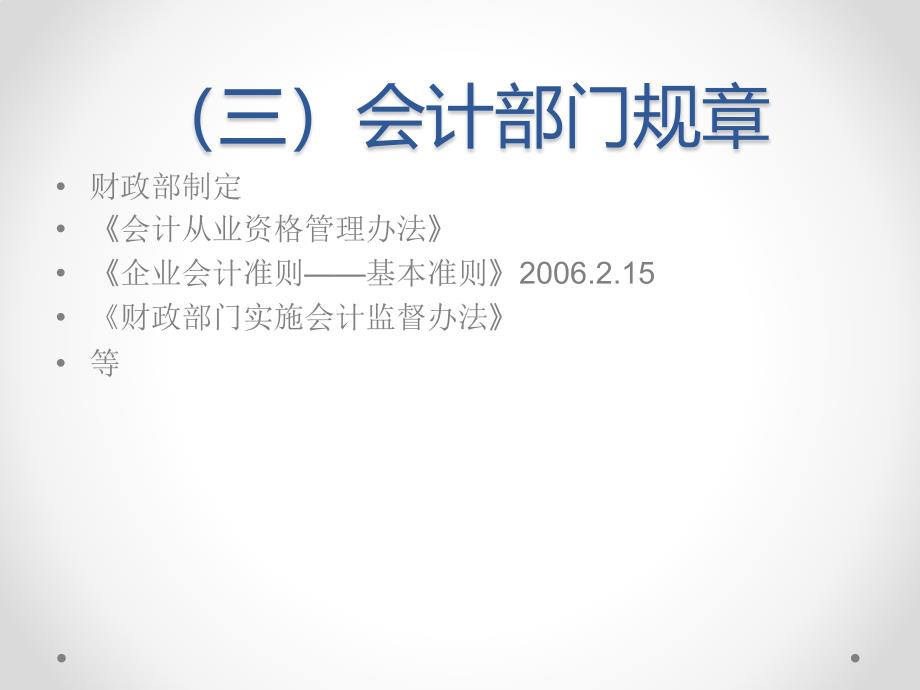 （三）会计部门规章

• 财政部制定
• 《会计从业资格管理办法》
• 《企业会计准则——基本准则》2006.2.15
• 《财政部门实施会计监督办法》
• 等